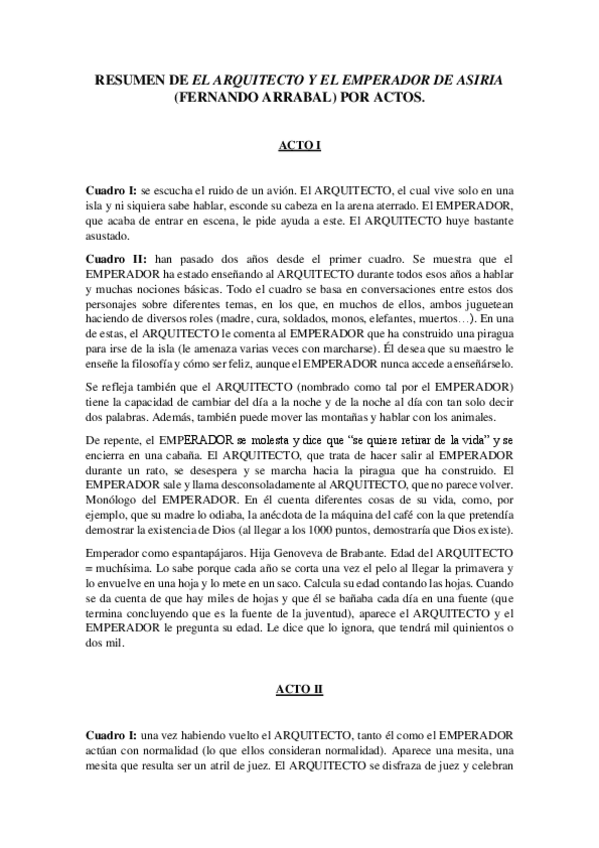 RESUMEN DE EL ARQUITECTO Y EL EMPERADOR DE ASIRIA (FERNANDO ARRABAL) POR ACTOS.

ACTO I

Cuadro I: se escucha el ruido de un avión. El ARQUITECTO, el cual vive solo en una isla y ni siquiera sabe hablar, esconde su cabeza en la arena aterrado. El EMPERADOR, que acaba de entrar en escena, le pide ayuda a este. El ARQUITECTO huye bastante asustado.

Cuadro II: han pasado dos años desde el primer cuadro. Se muestra que el EMPERADOR ha estado enseñando al ARQUITECTO durante todos esos años a hablar y muchas nociones básicas. Todo el cuadro se basa en conversaciones entre estos dos personajes sobre diferentes temas, en los que, en muchos de ellos, ambos juguetean haciendo de diversos roles (madre, cura, soldados, monos, elefantes, muertos…). En una de estas, el ARQUITECTO le comenta al EMPERADOR que ha construido una piragua para irse de la isla (le amenaza varias veces con marcharse). Él desea que su maestro le enseñe la filosofía y cómo ser feliz, aunque el EMPERADOR nunca accede a enseñárselo.

Se refleja también que el ARQUITECTO (nombrado como tal por el EMPERADOR) tiene la capacidad de cambiar del día a la noche y de la noche al día con tan solo decir dos palabras. Además, también puede mover las montañas y hablar con los animales.

De repente, el EMPERADOR se molesta y dice que "se quiere retirar de la vida" y se encierra en una cabaña. El ARQUITECTO, que trata de hacer salir al EMPERADOR durante un rato, se desespera y se marcha hacia la piragua que ha construido. El EMPERADOR sale y llama desconsoladamente al ARQUITECTO, que no parece volver. Monólogo del EMPERADOR. En él cuenta diferentes cosas de su vida, como, por ejemplo, que su madre lo odiaba, la anécdota de la máquina del café con la que pretendía demostrar la existencia de Dios (al llegar a los 1000 puntos, demostraría que Dios existe).

Emperador como espantapájaros. Hija Genoveva de Brabante. Edad del ARQUITECTO = muchísima. Lo sabe porque cada año se corta una vez el pelo al llegar la primavera y lo envuelve en una hoja y lo mete en un saco. Calcula su edad contando las hojas. Cuando se da cuenta de que hay miles de hojas y que él se bañaba cada día en una fuente (que termina concluyendo que es la fuente de la juventud), aparece el ARQUITECTO y el EMPERADOR le pregunta su edad. Le dice que lo ignora, que tendrá mil quinientos o dos mil.

ACTO II

Cuadro I: una vez habiendo vuelto el ARQUITECTO, tanto él como el EMPERADOR actúan con normalidad (lo que ellos consideran normalidad). Aparece una mesita, una mesita que resulta ser un atril de juez. El ARQUITECTO se disfraza de juez y celebran